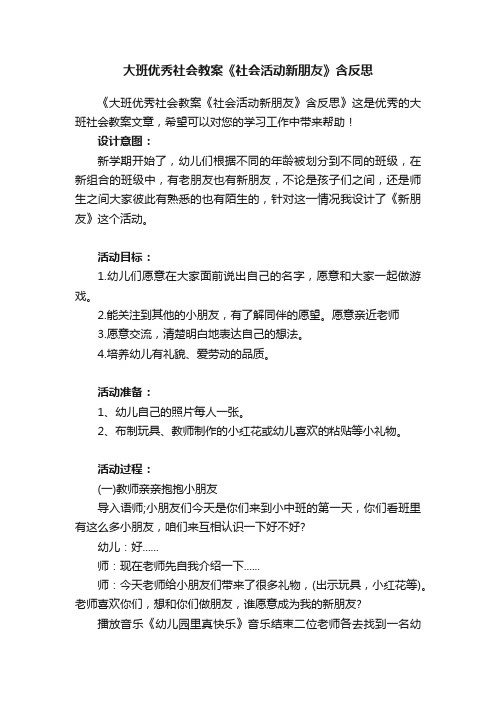 大班优秀社会教案《社会活动新朋友》含反思

《大班优秀社会教案《社会活动新朋友》含反思》这是优秀的大班社会教案文章，希望可以对您的学习工作中带来帮助！

设计意图：

新学期开始了，幼儿们根据不同的年龄被划分到不同的班级，在新组合的班级中，有老朋友也有新朋友，不论是孩子们之间，还是师生之间大家彼此有熟悉的也有陌生的，针对这一情况我设计了《新朋友》这个活动。

活动目标：

1.幼儿们愿意在大家面前说出自己的名字，愿意和大家一起做游戏。

2.能关注到其他的小朋友，有了解同伴的愿望。愿意亲近老师

3.愿意交流，清楚明白地表达自己的想法。

4.培养幼儿有礼貌、爱劳动的品质。

活动准备：

1、幼儿自己的照片每人一张。

2、布制玩具、教师制作的小红花或幼儿喜欢的粘贴等小礼物。

活动过程：

(一)教师亲亲抱抱小朋友

导入语师;小朋友们今天是你们来到小中班的第一天，你们看班里有这么多小朋友，咱们来互相认识一下好不好?

幼儿：好......

师：现在老师先自我介绍一下......

师：今天老师给小朋友们带来了很多礼物，(出示玩具，小红花等)。老师喜欢你们，想和你们做朋友，谁愿意成为我的新朋友?

播放音乐《幼儿园里真快乐》音乐结束二位老师各去找到一名幼